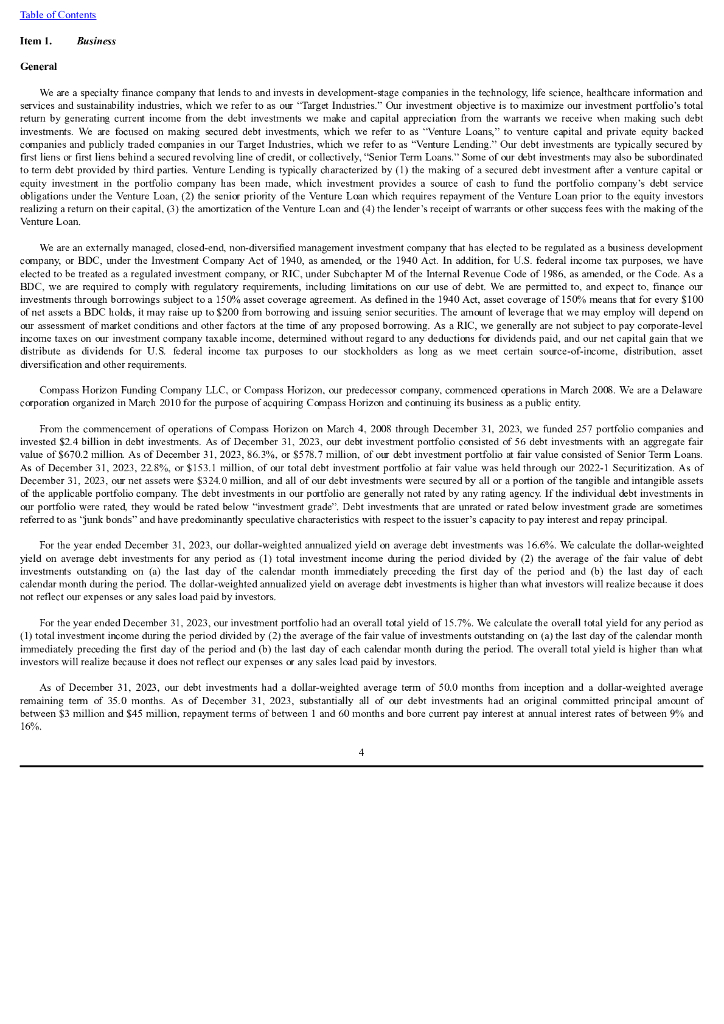 Table of Contents

Item 1. Business

General

We are a specialty finance company that lends to and invests in development-stage companies in the technology, life science, healthcare information and services and sustainability industries, which we refer to as our "Target Industries." Our investment objective is to maximize our investment portfolio's total return by generating current income from the debt investments we make and capital appreciation from the warrants we receive when making such debt investments. We are focused on making secured debt investments, which we refer to as "Venture Loans," to venture capital and private equity backed companies and publicly traded companies in our Target Industries, which we refer to as "Venture Lending." Our debt investments are typically secured by first liens or first liens behind a secured revolving line of credit, or collectively, "Senior Term Loans." Some of our debt investments may also be subordinated to term debt provided by third parties. Venture Lending is typically characterized by (1) the making of a secured debt investment after a venture capital or equity investment in the portfolio company has been made, which investment provides a source of cash to fund the portfolio company's debt service obligations under the Venture Loan, (2) the senior priority of the Venture Loan which requires repayment of the Venture Loan prior to the equity investors realizing a return on their capital, (3) the amortization of the Venture Loan and (4) the lender's receipt of warrants or other success fees with the making of the Venture Loan.

We are an externally managed, closed-end, non-diversified management investment company that has elected to be regulated as a business development company, or BDC, under the Investment Company Act of 1940, as amended, or the 1940 Act. In addition, for U.S. federal income tax purposes, we have elected to be treated as a regulated investment company, or RIC, under Subchapter M of the Internal Revenue Code of 1986, as amended, or the Code. As a BDC, we are required to comply with regulatory requirements, including limitations on our use of debt. We are permitted to, and expect to, finance our investments through borrowings subject to a 150% asset coverage agreement. As defined in the 1940 Act, asset coverage of 150% means that for every $100 of net assets a BDC holds, it may raise up to $200 from borrowing and issuing senior securities. The amount of leverage that we may employ will depend on our assessment of market conditions and other factors at the time of any proposed borrowing. As a RIC, we generally are not subject to pay corporate-level income taxes on our investment company taxable income, determined without regard to any deductions for dividends paid, and our net capital gain that we distribute as dividends for U.S. federal income tax purposes to our stockholders as long as we meet certain source-of-income, distribution, asset diversification and other requirements.

Compass Horizon Funding Company LLC, or Compass Horizon, our predecessor company, commenced operations in March 2008. We are a Delaware corporation organized in March 2010 for the purpose of acquiring Compass Horizon and continuing its business as a public entity.

From the commencement of operations of Compass Horizon on March 4, 2008 through December 31, 2023, we funded 257 portfolio companies and invested $2.4 billion in debt investments. As of December 31, 2023, our debt investment portfolio consisted of 56 debt investments with an aggregate fair value of $670.2 million. As of December 31, 2023, 86.3%, or $578.7 million, of our debt investment portfolio at fair value consisted of Senior Term Loans. As of December 31, 2023, 22.8%, or $153.1 million, of our total debt investment portfolio at fair value was held through our 2022-1 Securitization. As of December 31, 2023, our net assets were $324.0 million, and all of our debt investments were secured by all or a portion of the tangible and intangible assets of the applicable portfolio company. The debt investments in our portfolio are generally not rated by any rating agency. If the individual debt investments in our portfolio were rated, they would be rated below "investment grade". Debt investments that are unrated or rated below investment grade are sometimes referred to as "junk bonds" and have predominantly speculative characteristics with respect to the issuer's capacity to pay interest and repay principal.

For the year ended December 31, 2023, our dollar-weighted annualized yield on average debt investments was 16.6%. We calculate the dollar-weighted yield on average debt investments for any period as (1) total investment income during the period divided by (2) the average of the fair value of debt investments outstanding on (a) the last day of the calendar month immediately preceding the first day of the period and (b) the last day of each calendar month during the period. The dollar-weighted annualized yield on average debt investments is higher than what investors will realize because it does not reflect our expenses or any sales load paid by investors.

For the year ended December 31, 2023, our investment portfolio had an overall total yield of 15.7%. We calculate the overall total yield for any period as (1) total investment income during the period divided by (2) the average of the fair value of investments outstanding on (a) the last day of the calendar month immediately preceding the first day of the period and (b) the last day of each calendar month during the period. The overall total yield is higher than what investors will realize because it does not reflect our expenses or any sales load paid by investors.

As of December 31, 2023, our debt investments had a dollar-weighted average term of 50.0 months from inception and a dollar-weighted average remaining term of 35.0 months. As of December 31, 2023, substantially all of our debt investments had an original committed principal amount of between $3 million and $45 million, repayment terms of between 1 and 60 months and bore current pay interest at annual interest rates of between 9% and 16%.

4